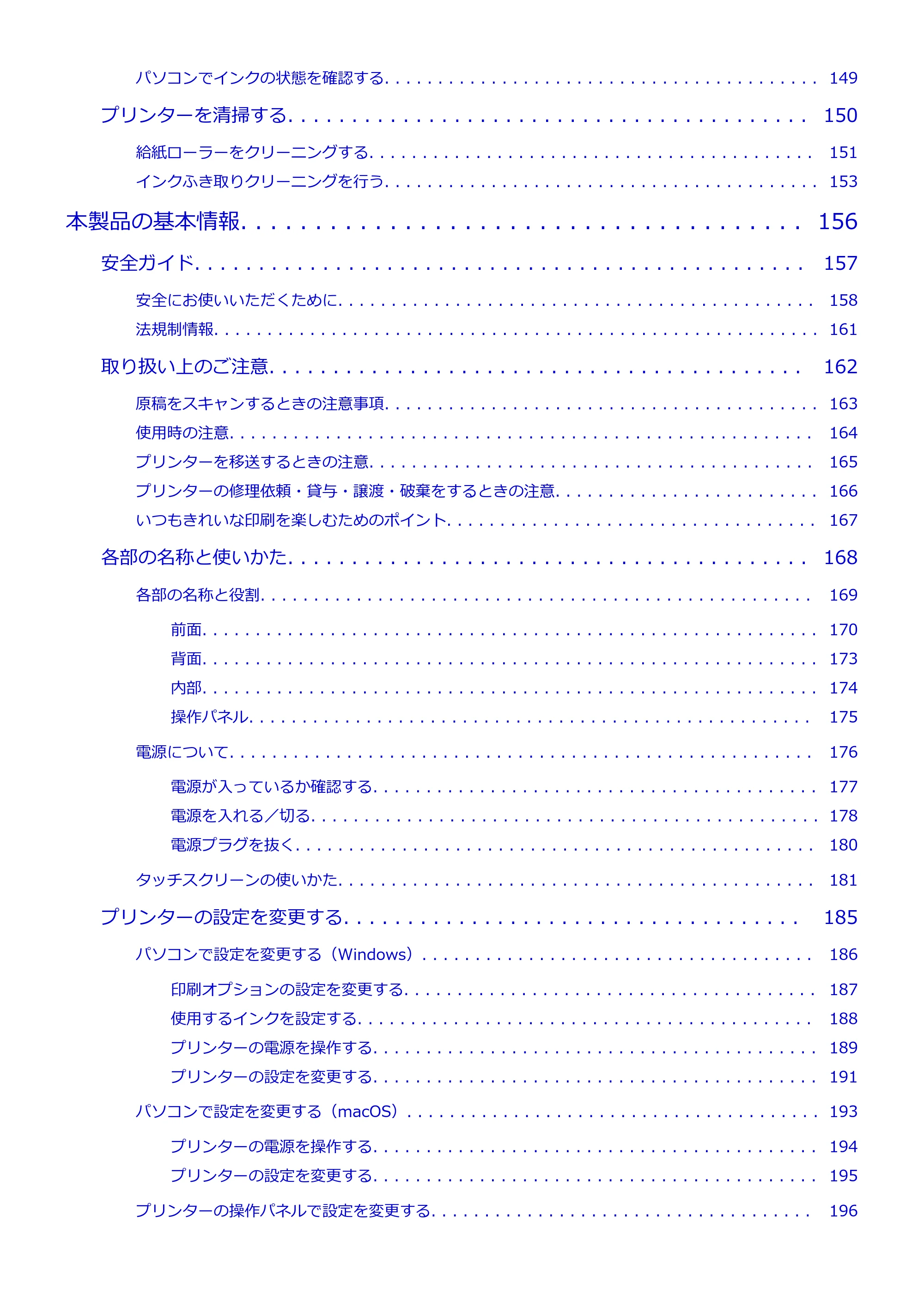 パソコンでインクの状態を確認する 149

プリンターを清掃する 150

給紙ローラーをクリーニングする 151

インクふき取りクリーニングを行う 153

本製品の基本情報 156

安全ガイド 157

安全にお使いいただくために 158

法規制情報 161

取り扱い上のご注意 162

原稿をスキャンするときの注意事項 163

使用時の注意 164

プリンターを移送するときの注意 165

プリンターの修理依頼・貸与・譲渡・破棄をするときの注意 166

いつもきれいな印刷を楽しむためのポイント 167

各部の名称と使いかた 168

各部の名称と役割 169

前面 170

背面 173

内部 174

操作パネル 175

電源について 176

電源が入っているか確認する 177

電源を入れる／切る 178

電源プラグを抜く 180

タッチスクリーンの使いかた 181

プリンターの設定を変更する 185

パソコンで設定を変更する（Windows） 186

印刷オプションの設定を変更する 187

使用するインクを設定する 188

プリンターの電源を操作する 189

プリンターの設定を変更する 191

パソコンで設定を変更する（macOS） 193

プリンターの電源を操作する 194

プリンターの設定を変更する 195

プリンターの操作パネルで設定を変更する 196